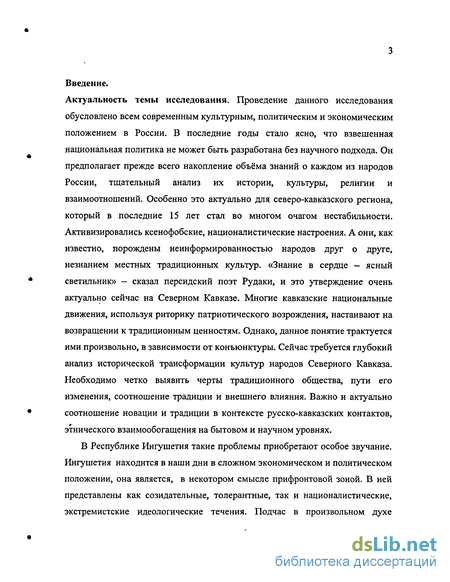 3

Введение.

Актуальность темы исследования. Проведение данного исследования обусловлено всем современным культурным, политическим и экономическим положением в России. В последние годы стало ясно, что взвешенная национальная политика не может быть разработана без научного подхода. Он предполагает прежде всего накопление объёма знаний о каждом из народов России, тщательный анализ их истории, культуры, религии и взаимоотношений. Особенно это актуально для северо-кавказского региона, который в последние 15 лет стал во многом очагом нестабильности. Активизировались ксенофобские, националистические настроения. А они, как известно, порождены неинформированностью народов друг о друге, незнанием местных традиционных культур. «Знание в сердце – ясный светильник» – сказал персидский поэт Рудаки, и это утверждение очень актуально сейчас на Северном Кавказе. Многие кавказские национальные движения, используя риторику патриотического возрождения, настаивают на возвращении к традиционным ценностям. Однако, данное понятие трактуется ими произвольно, в зависимости от конъюнктуры. Сейчас требуется глубокий анализ исторической трансформации культур народов Северного Кавказа. Необходимо четко выявить черты традиционного общества, пути его изменения, соотношение традиции и внешнего влияния. Важно и актуально соотношение новации и традиции в контексте русско-кавказских контактов, этнического взаимообогащения на бытовом и научном уровнях.

В Республике Ингушетия такие проблемы приобретают особое звучание. Ингушетия находится в наши дни в сложном экономическом и политическом положении, она является, в некотором смысле прифронтовой зоной. В ней представлены как созидательные, толерантные, так и националистические, экстремистские идеологические течения. Подчас в произвольном духе

dsLib.net
библиотека диссертаций